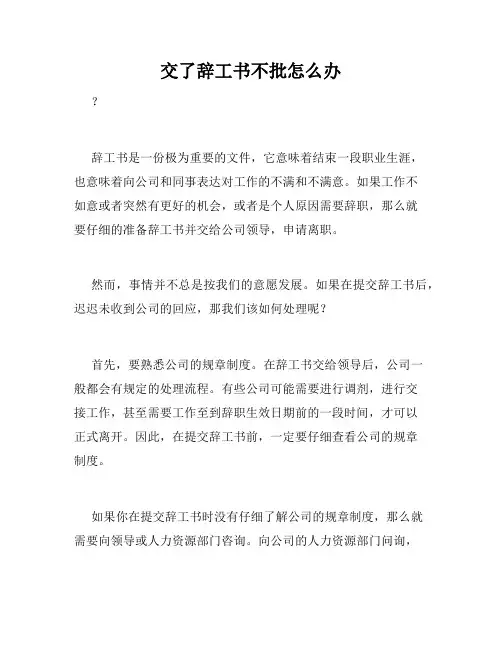 交了辞工书不批怎么办

?

辞工书是一份极为重要的文件，它意味着结束一段职业生涯，也意味着向公司和同事表达对工作的不满和不满意。如果工作不如意或者突然有更好的机会，或者是个人原因需要辞职，那么就要仔细的准备辞工书并交给公司领导，申请离职。

然而，事情并不总是按我们的意愿发展。如果在提交辞工书后，迟迟未收到公司的回应，那我们该如何处理呢？

首先，要熟悉公司的规章制度。在辞工书交给领导后，公司一般都会有规定的处理流程。有些公司可能需要进行调剂，进行交接工作，甚至需要工作至到辞职生效日期前的一段时间，才可以正式离开。因此，在提交辞工书前，一定要仔细查看公司的规章制度。

如果你在提交辞工书时没有仔细了解公司的规章制度，那么就需要向领导或人力资源部门咨询。向公司的人力资源部门问询，